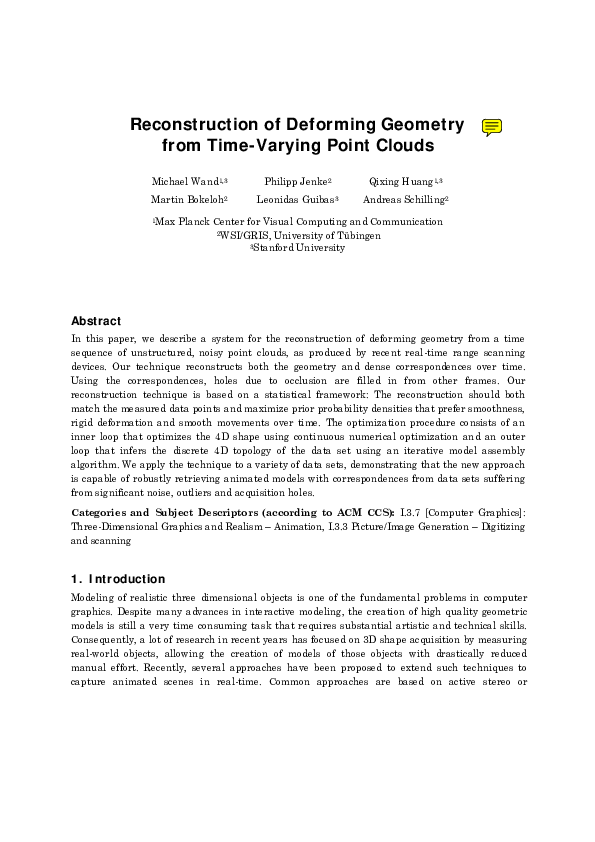 Reconstruction of Deforming Geometry from Time-Varying Point Clouds

Michael Wand$^{1,3}$ Philipp Jenke$^{2}$ Qixing Huang$^{1,3}$
Martin Bokeloh$^{2}$ Leonidas Guibas$^{3}$ Andreas Schilling$^{2}$

$^{1}$Max Planck Center for Visual Computing and Communication
$^{2}$WSI/GRIS, University of Tübingen
$^{3}$Stanford University

Abstract

In this paper, we describe a system for the reconstruction of deforming geometry from a time sequence of unstructured, noisy point clouds, as produced by recent real-time range scanning devices. Our technique reconstructs both the geometry and dense correspondences over time. Using the correspondences, holes due to occlusion are filled in from other frames. Our reconstruction technique is based on a statistical framework: The reconstruction should both match the measured data points and maximize prior probability densities that prefer smoothness, rigid deformation and smooth movements over time. The optimization procedure consists of an inner loop that optimizes the 4D shape using continuous numerical optimization and an outer loop that infers the discrete 4D topology of the data set using an iterative model assembly algorithm. We apply the technique to a variety of data sets, demonstrating that the new approach is capable of robustly retrieving animated models with correspondences from data sets suffering from significant noise, outliers and acquisition holes.

Categories and Subject Descriptors (according to ACM CCS): I.3.7 [Computer Graphics]: Three-Dimensional Graphics and Realism – Animation, I.3.3 Picture/Image Generation – Digitizing and scanning

1. Introduction

Modeling of realistic three dimensional objects is one of the fundamental problems in computer graphics. Despite many advances in interactive modeling, the creation of high quality geometric models is still a very time consuming task that requires substantial artistic and technical skills. Consequently, a lot of research in recent years has focused on 3D shape acquisition by measuring real-world objects, allowing the creation of models of those objects with drastically reduced manual effort. Recently, several approaches have been proposed to extend such techniques to capture animated scenes in real-time. Common approaches are based on active stereo or